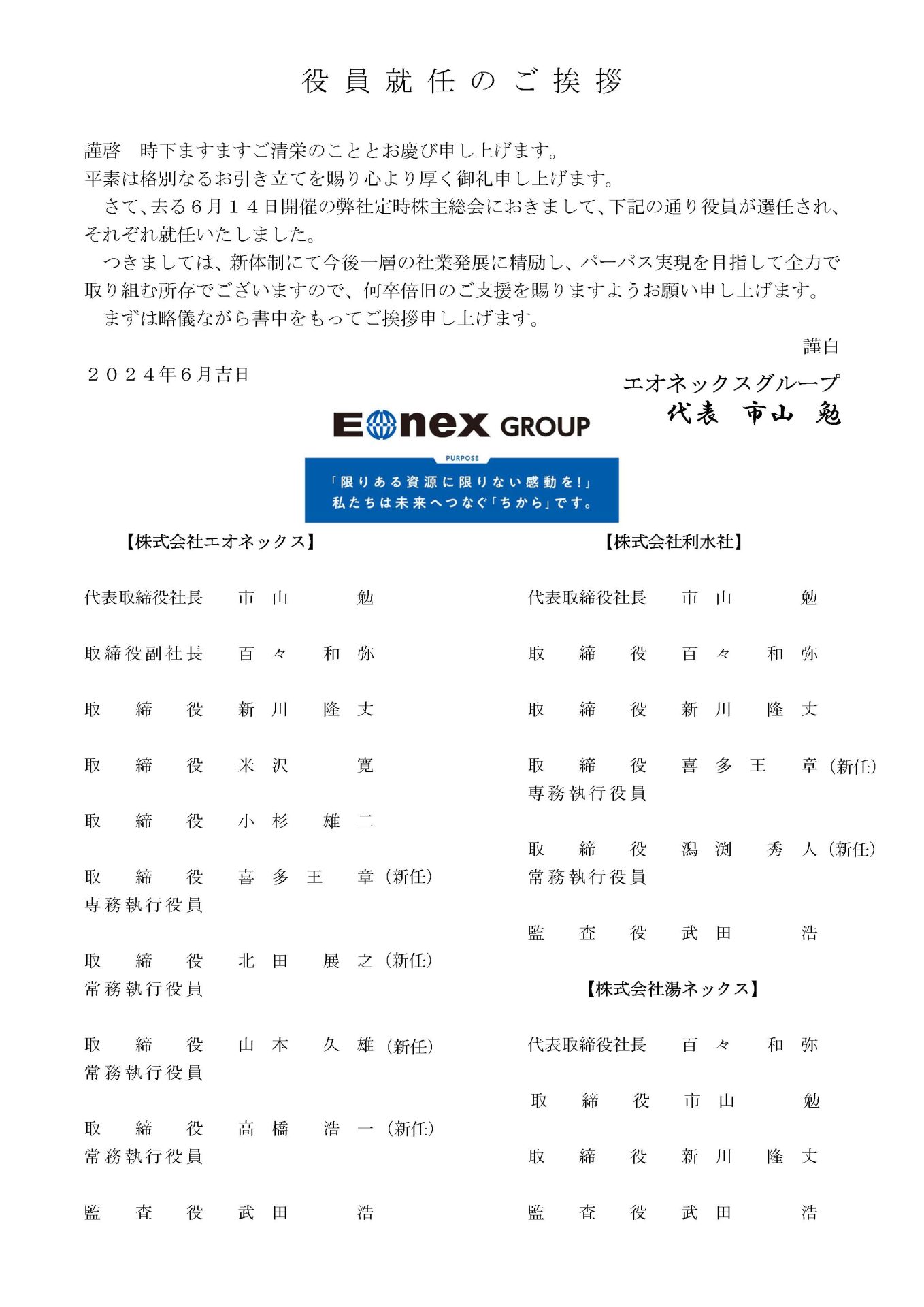 役員就任のご挨拶

謹啓　時下ますますご清栄のこととお慶び申し上げます。
平素は格別なるお引き立てを賜り心より厚く御礼申し上げます。
さて、去る６月１４日開催の弊社定時株主総会におきまして、下記の通り役員が選任され、それぞれ就任いたしました。
つきましては、新体制にて今後一層の社業発展に精励し、パーパス実現を目指して全力で取り組む所存でございますので、何卒倍旧のご支援を賜りますようお願い申し上げます。
まずは略儀ながら書中をもってご挨拶申し上げます。

謹白

２０２４年６月吉日

エオネックスグループ
代表　市山　勉

Eonex GROUP

PURPOSE
「限りある資源に限りない感動を！」
私たちは未来へつなぐ「ちから」です。

【株式会社エオネックス】

代表取締役社長　市山　勉

取締役副社長　百々　和弥

取締役　新川　隆丈

取締役　米沢　寛

取締役　小杉　雄二

取締役　喜多王　章（新任）
専務執行役員

取締役　北田　展之（新任）
常務執行役員

取締役　山本　久雄（新任）
常務執行役員

取締役　高橋　浩一（新任）
常務執行役員

監査役　武田　浩

【株式会社利水社】

代表取締役社長　市山　勉

取締役　百々　和弥

取締役　新川　隆丈

取締役　喜多王　章（新任）
専務執行役員

取締役　潟渕　秀人（新任）
常務執行役員

監査役　武田　浩

【株式会社湯ネックス】

代表取締役社長　百々　和弥

取締役　市山　勉

取締役　新川　隆丈

監査役　武田　浩